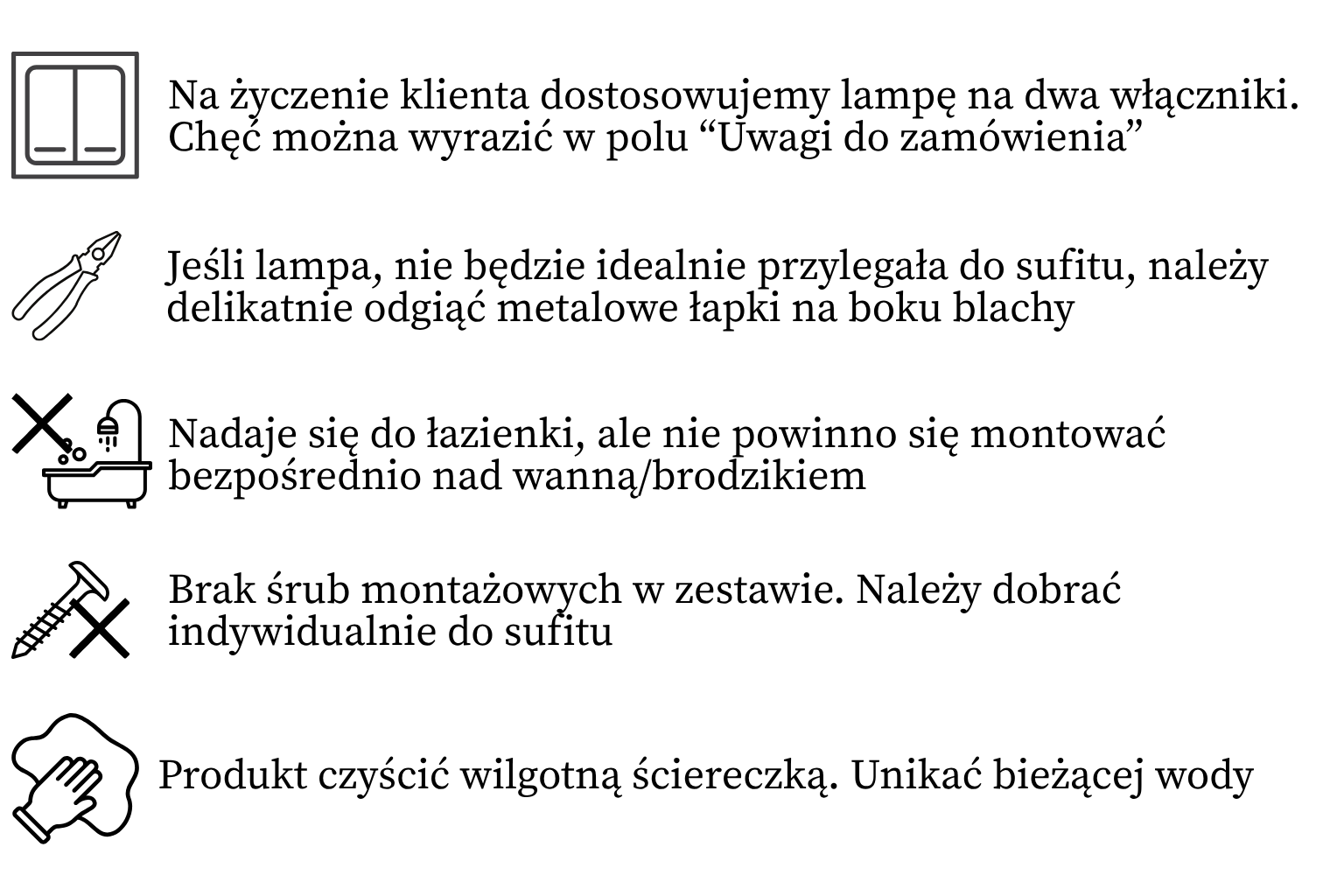 Na życzenie klienta dostosowujemy lampę na dwa włączniki. Chęć można wyrazić w polu “Uwagi do zamówienia”

Jeśli lampa, nie będzie idealnie przylegała do sufitu, należy delikatnie odgiąć metalowe łapki na boku blachy

Nadaje się do łazienki, ale nie powinno się montować bezpośrednio nad wanną/brodzikiem

Brak śrub montażowych w zestawie. Należy dobrać indywidualnie do sufitu

Produkt czyścić wilgotną ściereczką. Unikać bieżącej wody